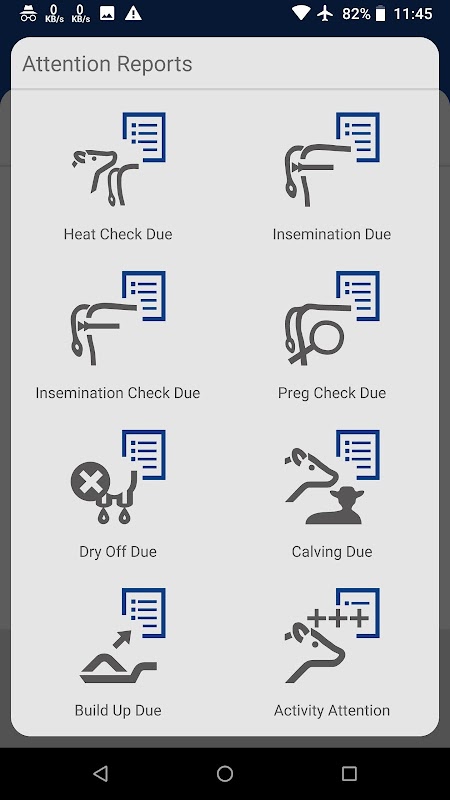 0 KB/s 0 KB/s 82% 11:45

Attention Reports

Heat Check Due

Insemination Due

Insemination Check Due

Preg Check Due

Dry Off Due

Calving Due

Build Up Due

Activity Attention